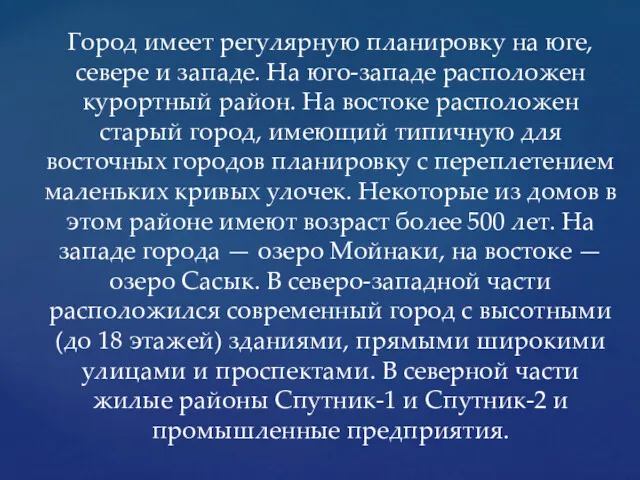 Город имеет регулярную планировку на юге, севере и западе. На юго-западе расположен курортный район. На востоке расположен старый город, имеющий типичную для восточных городов планировку с переплетением маленьких кривых улочек. Некоторые из домов в этом районе имеют возраст более 500 лет. На западе города — озеро Мойнаки, на востоке — озеро Сасык. В северо-западной части расположился современный город с высотными (до 18 этажей) зданиями, прямыми широкими улицами и проспектами. В северной части жилые районы Спутник-1 и Спутник-2 и промышленные предприятия.